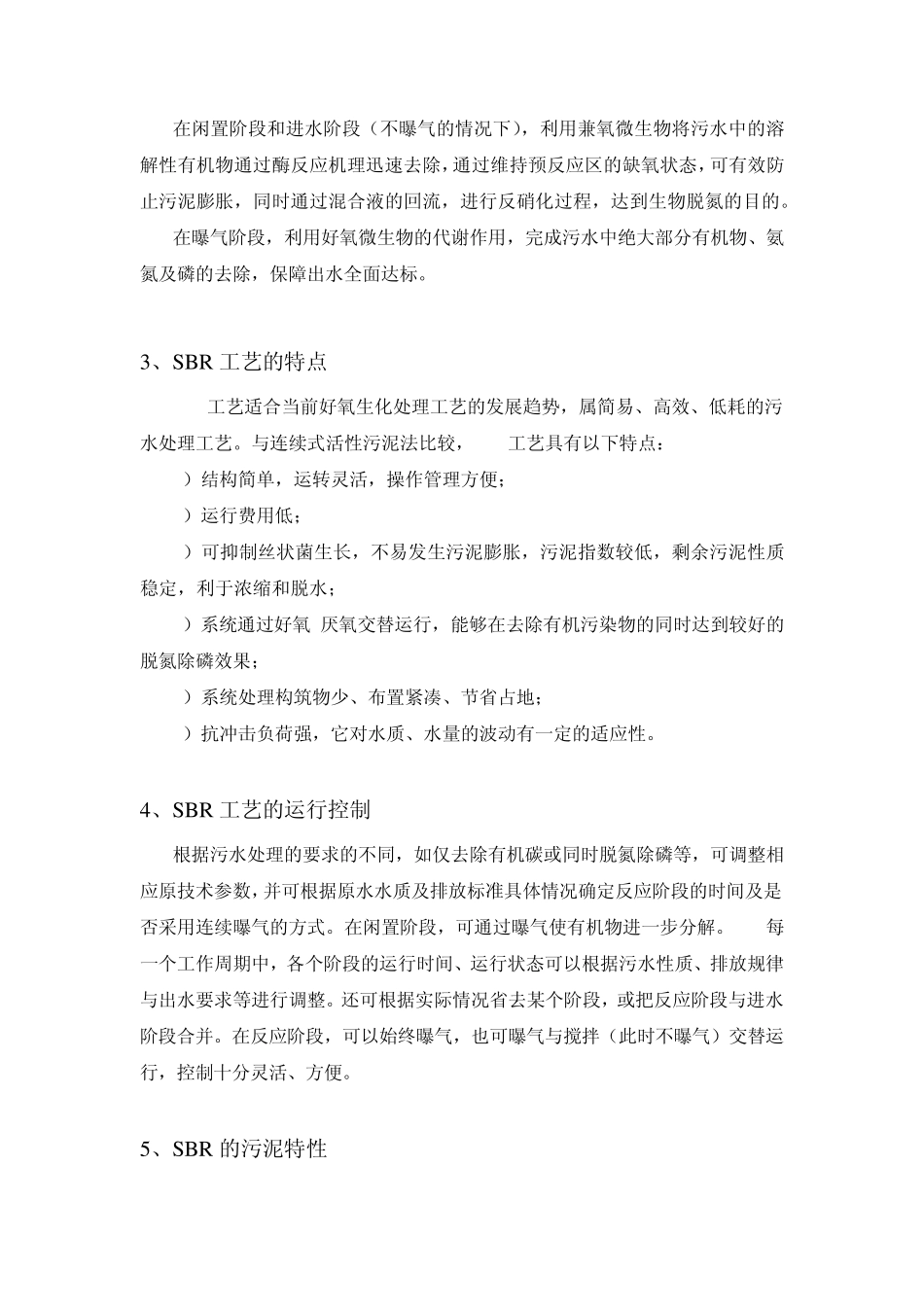 在闲置阶段和进水阶段（不曝气的情况下），利用兼氧微生物将污水中的溶解性有机物通过酶反应机理迅速去除，通过维持预反应区的缺氧状态，可有效防止污泥膨胀，同时通过混合液的回流，进行反硝化过程，达到生物脱氮的目的。

在曝气阶段，利用好氧微生物的代谢作用，完成污水中绝大部分有机物、氨氮及磷的去除，保障出水全面达标。

3、SBR 工艺的特点

工艺适合当前好氧生化处理工艺的发展趋势，属简易、高效、低耗的污水处理工艺。与连续式活性污泥法比较， 工艺具有以下特点：

）结构简单，运转灵活，操作管理方便；

）运行费用低；

）可抑制丝状菌生长，不易发生污泥膨胀，污泥指数较低，剩余污泥性质稳定，利于浓缩和脱水；

）系统通过好氧 厌氧交替运行，能够在去除有机污染物的同时达到较好的脱氮除磷效果；

）系统处理构筑物少、布置紧凑、节省占地；

）抗冲击负荷强，它对水质、水量的波动有一定的适应性。

4、SBR 工艺的运行控制

根据污水处理的要求的不同，如仅去除有机碳或同时脱氮除磷等，可调整相应原技术参数，并可根据原水水质及排放标准具体情况确定反应阶段的时间及是否采用连续曝气的方式。在闲置阶段，可通过曝气使有机物进一步分解。 每一个工作周期中，各个阶段的运行时间、运行状态可以根据污水性质、排放规律与出水要求等进行调整。还可根据实际情况省去某个阶段，或把反应阶段与进水阶段合并。在反应阶段，可以始终曝气，也可曝气与搅拌（此时不曝气）交替运行，控制十分灵活、方便。

5、SBR 的污泥特性